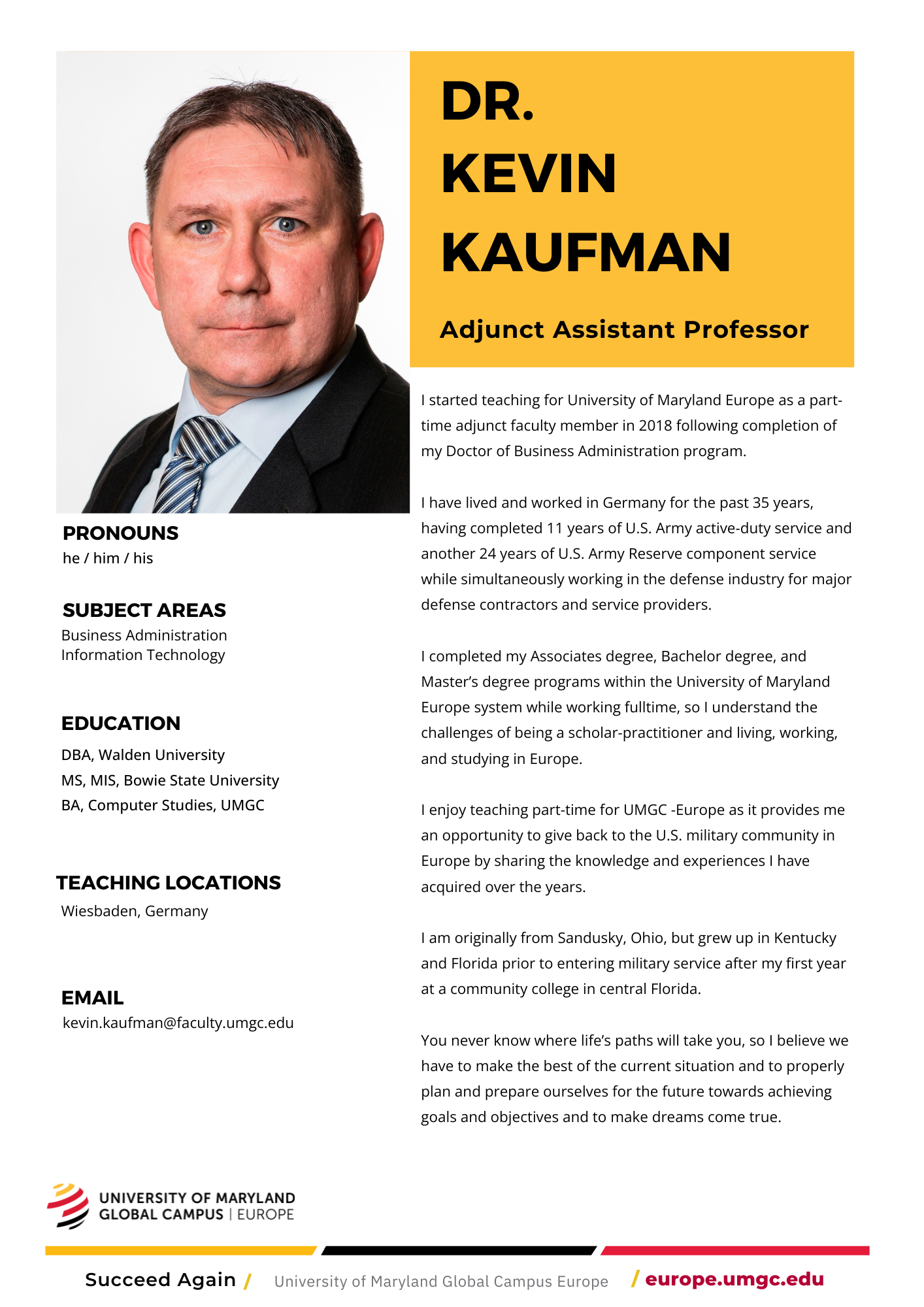 DR.
KEVIN
KAUFMAN

Adjunct Assistant Professor

PRONOUNS
he / him / his

SUBJECT AREAS
Business Administration
Information Technology

EDUCATION
DBA, Walden University
MS, MIS, Bowie State University
BA, Computer Studies, UMGC

TEACHING LOCATIONS
Wiesbaden, Germany

EMAIL
kevin.kaufman@faculty.umgc.edu

I started teaching for University of Maryland Europe as a part-time adjunct faculty member in 2018 following completion of my Doctor of Business Administration program.

I have lived and worked in Germany for the past 35 years, having completed 11 years of U.S. Army active-duty service and another 24 years of U.S. Army Reserve component service while simultaneously working in the defense industry for major defense contractors and service providers.

I completed my Associates degree, Bachelor degree, and Master's degree programs within the University of Maryland Europe system while working fulltime, so I understand the challenges of being a scholar-practitioner and living, working, and studying in Europe.

I enjoy teaching part-time for UMGC -Europe as it provides me an opportunity to give back to the U.S. military community in Europe by sharing the knowledge and experiences I have acquired over the years.

I am originally from Sandusky, Ohio, but grew up in Kentucky and Florida prior to entering military service after my first year at a community college in central Florida.

You never know where life's paths will take you, so I believe we have to make the best of the current situation and to properly plan and prepare ourselves for the future towards achieving goals and objectives and to make dreams come true.

UNIVERSITY OF MARYLAND
GLOBAL CAMPUS | EUROPE

Succeed Again / University of Maryland Global Campus Europe / europe.umgc.edu